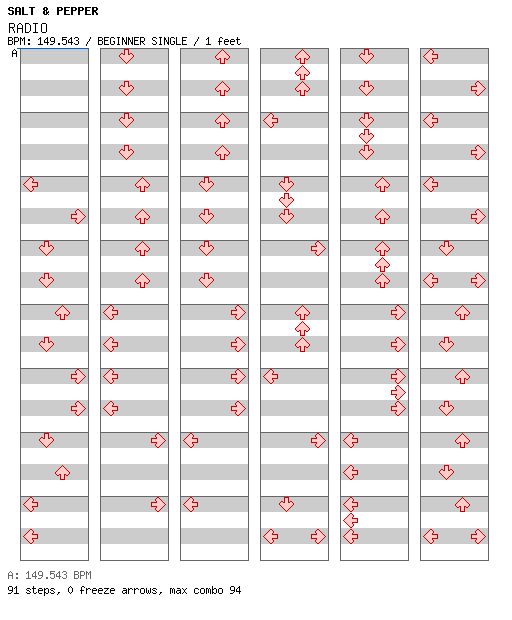 SALT & PEPPER
RADIO
BPM: 149.543 / BEGINNER SINGLE / 1 feet
A

A: 149.543 BPM
91 steps, 0 freeze arrows, max combo 94